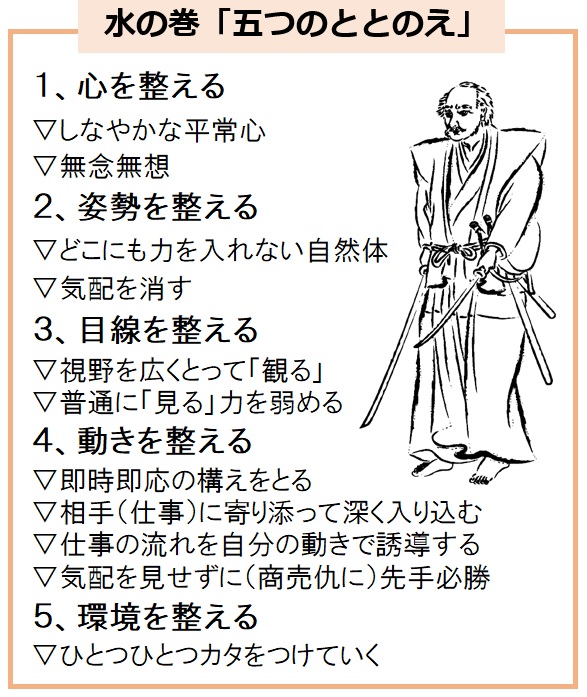 水の巻「五つのととのえ」

1、心を整える
▽しなやかな平常心
▽無念無想
2、姿勢を整える
▽どこにも力を入れない自然体
▽気配を消す
3、目線を整える
▽視野を広くとって「観る」
▽普通に「見る」力を弱める
4、動きを整える
▽即時即応の構えをとる
▽相手(仕事)に寄り添って深く入り込む
▽仕事の流れを自分の動きで誘導する
▽気配を見せずに(商売仇に)先手必勝
5、環境を整える
▽ひとつひとつカタをつけていく